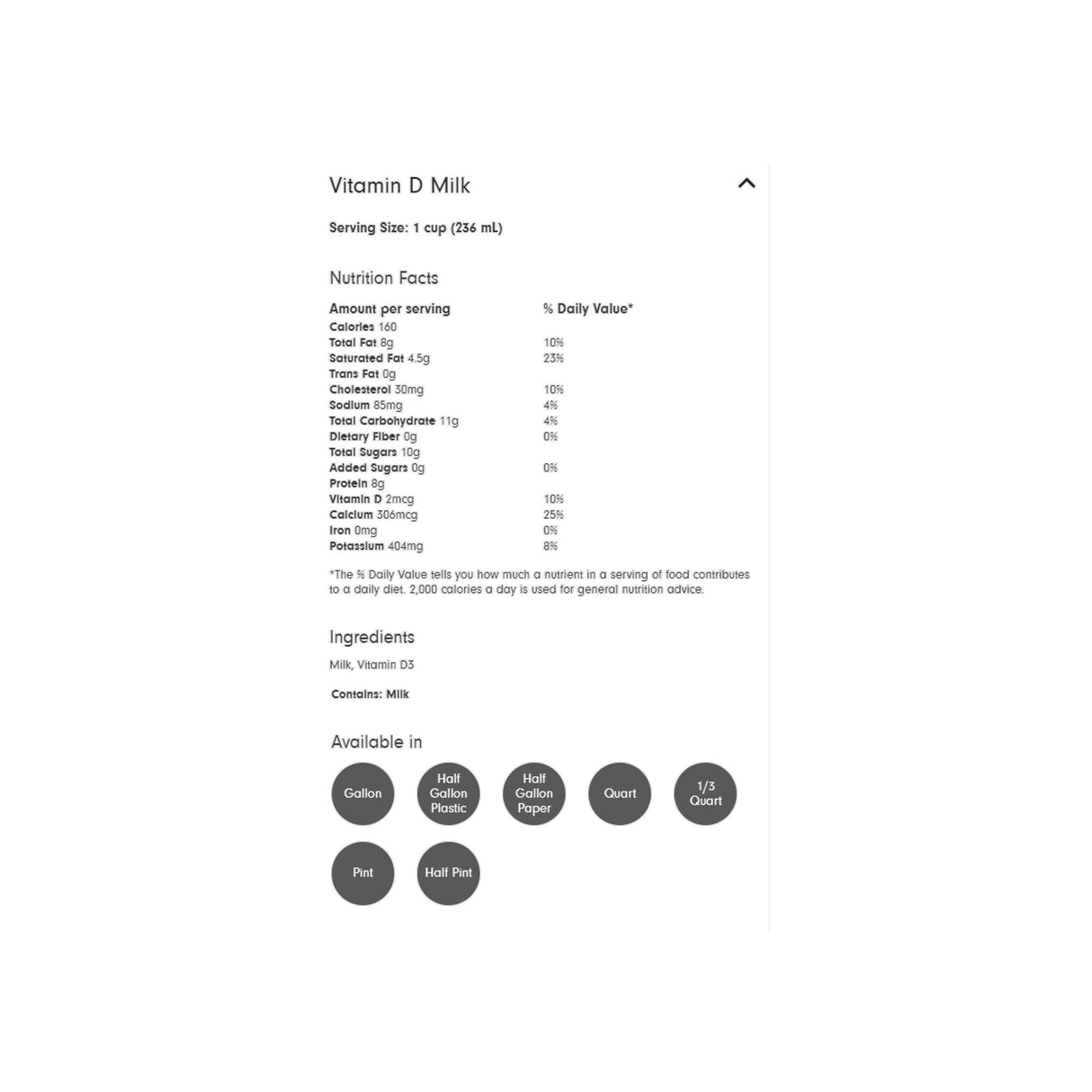 Vitamin D Milk

Serving Size: 1 cup (236 mL)

Nutrition Facts

| Amount per serving | % Daily Value* |
|---|---|
| Calories 160 | |
| Total Fat 8g | 10% |
| Saturated Fat 4.5g | 23% |
| Trans Fat 0g | |
| Cholesterol 30mg | 10% |
| Sodium 85mg | 4% |
| Total Carbohydrate 11g | 4% |
| Dietary Fiber 0g | 0% |
| Total Sugars 10g | |
| Added Sugars 0g | 0% |
| Protein 8g | |
| Vitamin D 2mcg | 10% |
| Calcium 306mcg | 25% |
| Iron 0mg | 0% |
| Potassium 404mg | 8% |

*The % Daily Value tells you how much a nutrient in a serving of food contributes to a daily diet. 2,000 calories a day is used for general nutrition advice.

Ingredients

Milk, Vitamin D3

Contains: Milk

Available in

Gallon

Half Gallon Plastic

Half Gallon Paper

Quart

1/3 Quart

Pint

Half Pint